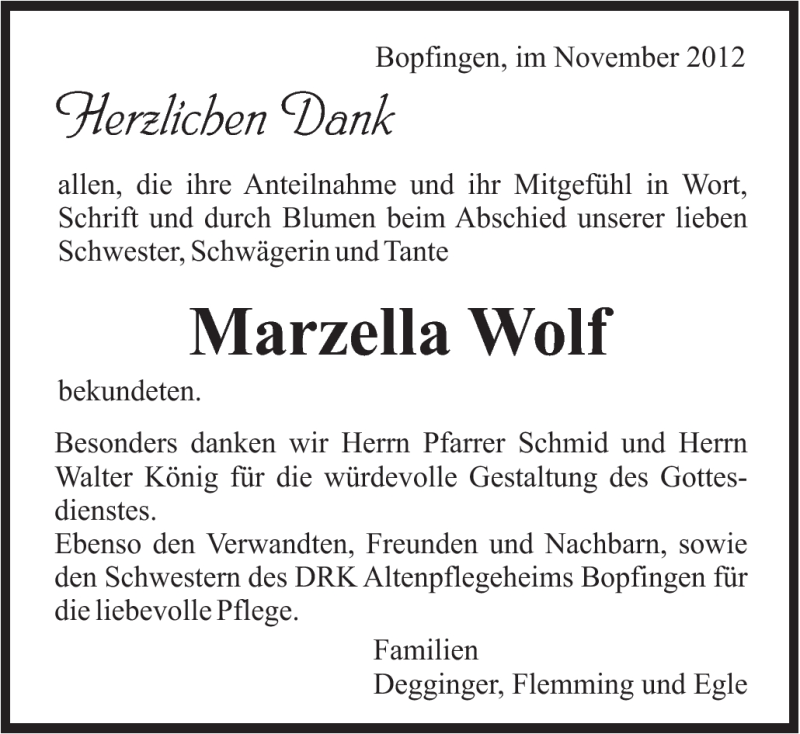 Bopfingen, im November 2012

Herzlichen Dank

allen, die ihre Anteilnahme und ihr Mitgefühl in Wort, Schrift und durch Blumen beim Abschied unserer lieben Schwester, Schwägerin und Tante

Marzella Wolf

bekundeten.

Besonders danken wir Herrn Pfarrer Schmid und Herrn Walter König für die würdevolle Gestaltung des Gottesdienstes.
Ebenso den Verwandten, Freunden und Nachbarn, sowie den Schwestern des DRK Altenpflegeheims Bopfingen für die liebevolle Pflege.

Familien
Degginger, Flemming und Egle